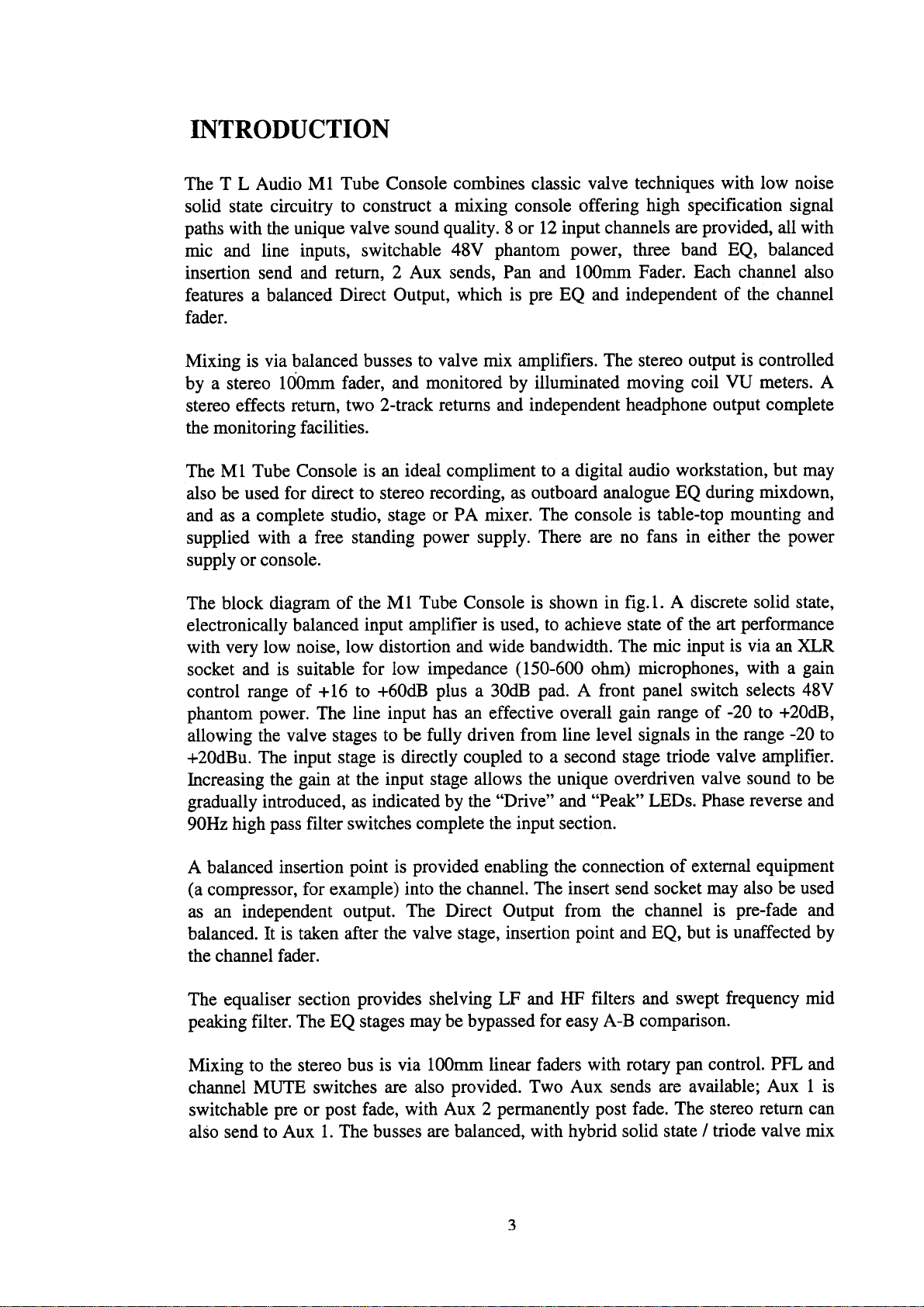 INTRODUCTION

The T L Audio M1 Tube Console combines classic valve techniques with low noise solid state circuitry to construct a mixing console offering high specification signal paths with the unique valve sound quality. 8 or 12 input channels are provided, all with mic and line inputs, switchable 48V phantom power, three band EQ, balanced insertion send and return, 2 Aux sends, Pan and 100mm Fader. Each channel also features a balanced Direct Output, which is pre EQ and independent of the channel fader.

Mixing is via balanced busses to valve mix amplifiers. The stereo output is controlled by a stereo 100mm fader, and monitored by illuminated moving coil VU meters. A stereo effects return, two 2-track returns and independent headphone output complete the monitoring facilities.

The M1 Tube Console is an ideal compliment to a digital audio workstation, but may also be used for direct to stereo recording, as outboard analogue EQ during mixdown, and as a complete studio, stage or PA mixer. The console is table-top mounting and supplied with a free standing power supply. There are no fans in either the power supply or console.

The block diagram of the M1 Tube Console is shown in fig.1. A discrete solid state, electronically balanced input amplifier is used, to achieve state of the art performance with very low noise, low distortion and wide bandwidth. The mic input is via an XLR socket and is suitable for low impedance (150-600 ohm) microphones, with a gain control range of +16 to +60dB plus a 30dB pad. A front panel switch selects 48V phantom power. The line input has an effective overall gain range of -20 to +20dB, allowing the valve stages to be fully driven from line level signals in the range -20 to +20dBu. The input stage is directly coupled to a second stage triode valve amplifier. Increasing the gain at the input stage allows the unique overdriven valve sound to be gradually introduced, as indicated by the "Drive" and "Peak" LEDs. Phase reverse and 90Hz high pass filter switches complete the input section.

A balanced insertion point is provided enabling the connection of external equipment (a compressor, for example) into the channel. The insert send socket may also be used as an independent output. The Direct Output from the channel is pre-fade and balanced. It is taken after the valve stage, insertion point and EQ, but is unaffected by the channel fader.

The equaliser section provides shelving LF and HF filters and swept frequency mid peaking filter. The EQ stages may be bypassed for easy A-B comparison.

Mixing to the stereo bus is via 100mm linear faders with rotary pan control. PFL and channel MUTE switches are also provided. Two Aux sends are available; Aux 1 is switchable pre or post fade, with Aux 2 permanently post fade. The stereo return can also send to Aux 1. The busses are balanced, with hybrid solid state / triode valve mix

3